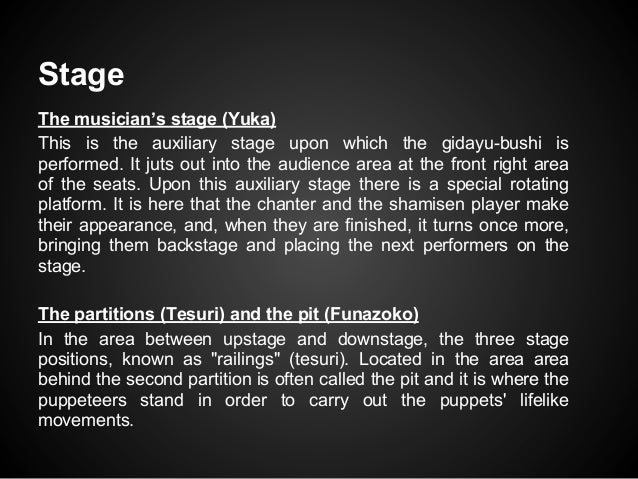 Stage

The musician's stage (Yuka)

This is the auxiliary stage upon which the gidayu-bushi is performed. It juts out into the audience area at the front right area of the seats. Upon this auxiliary stage there is a special rotating platform. It is here that the chanter and the shamisen player make their appearance, and, when they are finished, it turns once more, bringing them backstage and placing the next performers on the stage.

The partitions (Tesuri) and the pit (Funazoko)

In the area between upstage and downstage, the three stage positions, known as "railings" (tesuri). Located in the area area behind the second partition is often called the pit and it is where the puppeteers stand in order to carry out the puppets' lifelike movements.